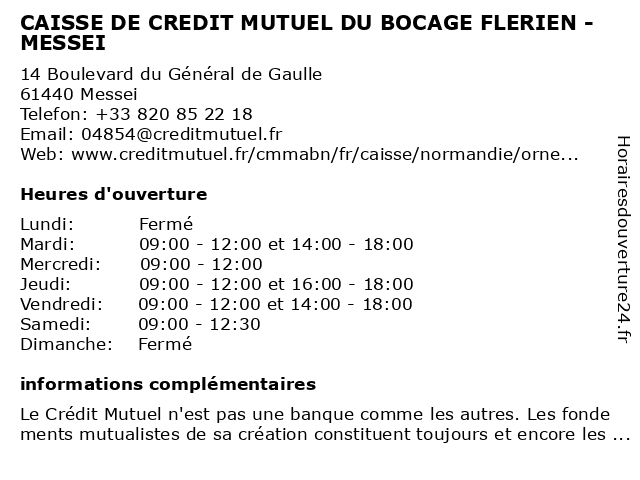 CAISSE DE CREDIT MUTUEL DU BOCAGE FLERIEN - MESSEI

14 Boulevard du Général de Gaulle
61440 Messei
Telefon: +33 820 85 22 18
Email: 04854@creditmutuel.fr
Web: www.creditmutuel.fr/cmmabn/fr/caisse/normandie/orne...

Heures d'ouverture

| Lundi: | Fermé |
|---|---|
| Mardi: | 09:00 - 12:00 et 14:00 - 18:00 |
| Mercredi: | 09:00 - 12:00 |
| Jeudi: | 09:00 - 12:00 et 16:00 - 18:00 |
| Vendredi: | 09:00 - 12:00 et 14:00 - 18:00 |
| Samedi: | 09:00 - 12:30 |
| Dimanche: | Fermé |

informations complémentaires

Le Crédit Mutuel n'est pas une banque comme les autres. Les fonde ments mutualistes de sa création constituent toujours et encore les ...

Horairesdouverture24.fr